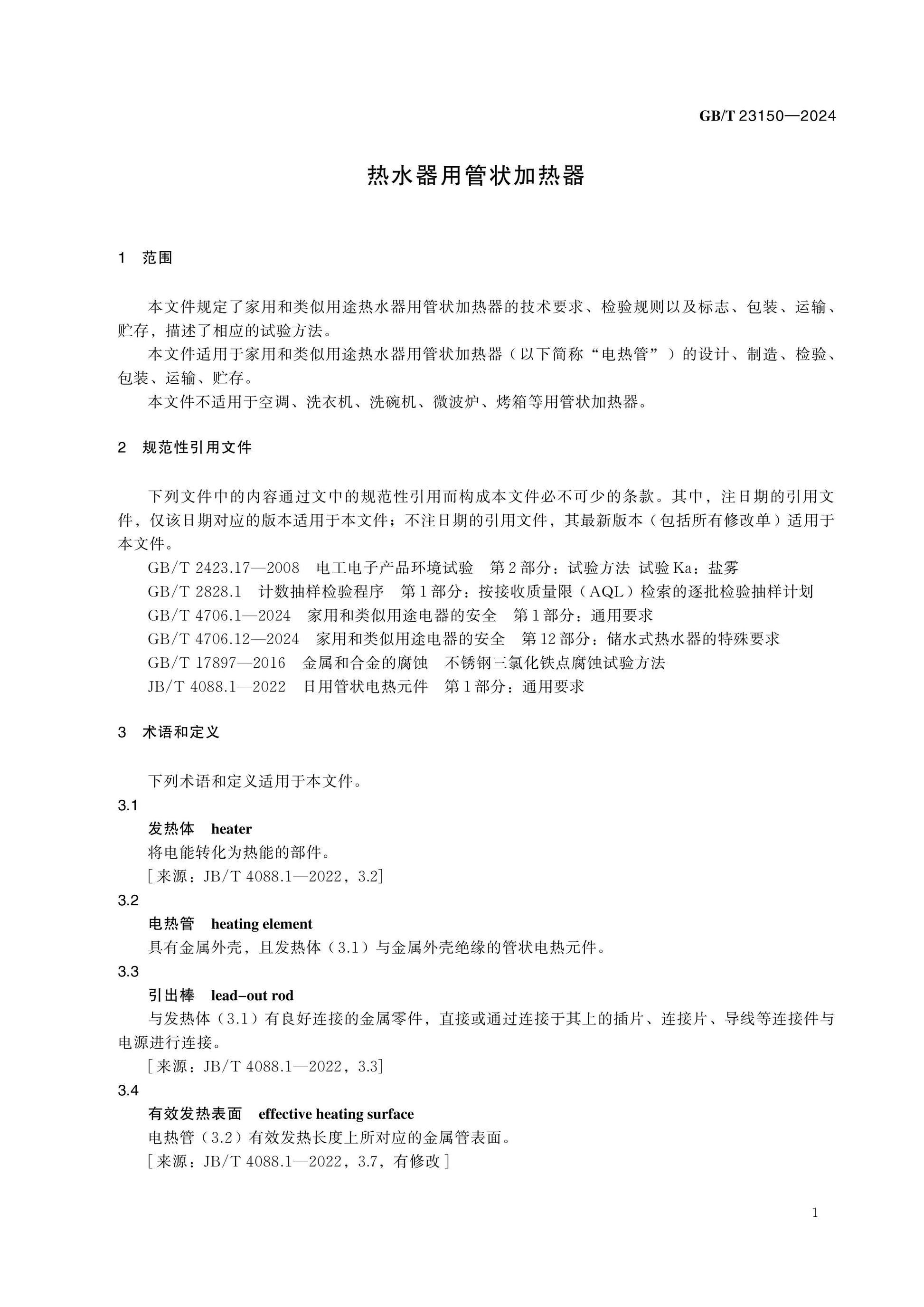 GB/T 23150—2024

热水器用管状加热器

1 范围

本文件规定了家用和类似用途热水器用管状加热器的技术要求、检验规则以及标志、包装、运输、贮存，描述了相应的试验方法。

本文件适用于家用和类似用途热水器用管状加热器（以下简称“电热管”）的设计、制造、检验、包装、运输、贮存。

本文件不适用于空调、洗衣机、洗碗机、微波炉、烤箱等用管状加热器。

2 规范性引用文件

下列文件中的内容通过文中的规范性引用而构成本文件必不可少的条款。其中，注日期的引用文件，仅该日期对应的版本适用于本文件；不注日期的引用文件，其最新版本（包括所有修改单）适用于本文件。

GB/T 2423.17—2008 电工电子产品环境试验 第2部分：试验方法 试验Ka：盐雾

GB/T 2828.1 计数抽样检验程序 第1部分：按接收质量限（AQL）检索的逐批检验抽样计划

GB/T 4706.1—2024 家用和类似用途电器的安全 第1部分：通用要求

GB/T 4706.12—2024 家用和类似用途电器的安全 第12部分：储水式热水器的特殊要求

GB/T 17897—2016 金属和合金的腐蚀 不锈钢三氯化铁点腐蚀试验方法

JB/T 4088.1—2022 日用管状电热元件 第1部分：通用要求

3 术语和定义

下列术语和定义适用于本文件。

3.1

发热体 heater

将电能转化为热能的部件。

[来源：JB/T 4088.1—2022，3.2]

3.2

电热管 heating element

具有金属外壳，且发热体（3.1）与金属外壳绝缘的管状电热元件。

3.3

引出棒 lead-out rod

与发热体（3.1）有良好连接的金属零件，直接或通过连接于其上的插片、连接片、导线等连接件与电源进行连接。

[来源：JB/T 4088.1—2022，3.3]

3.4

有效发热表面 effective heating surface

电热管（3.2）有效发热长度上所对应的金属管表面。

[来源：JB/T 4088.1—2022，3.7，有修改]

1